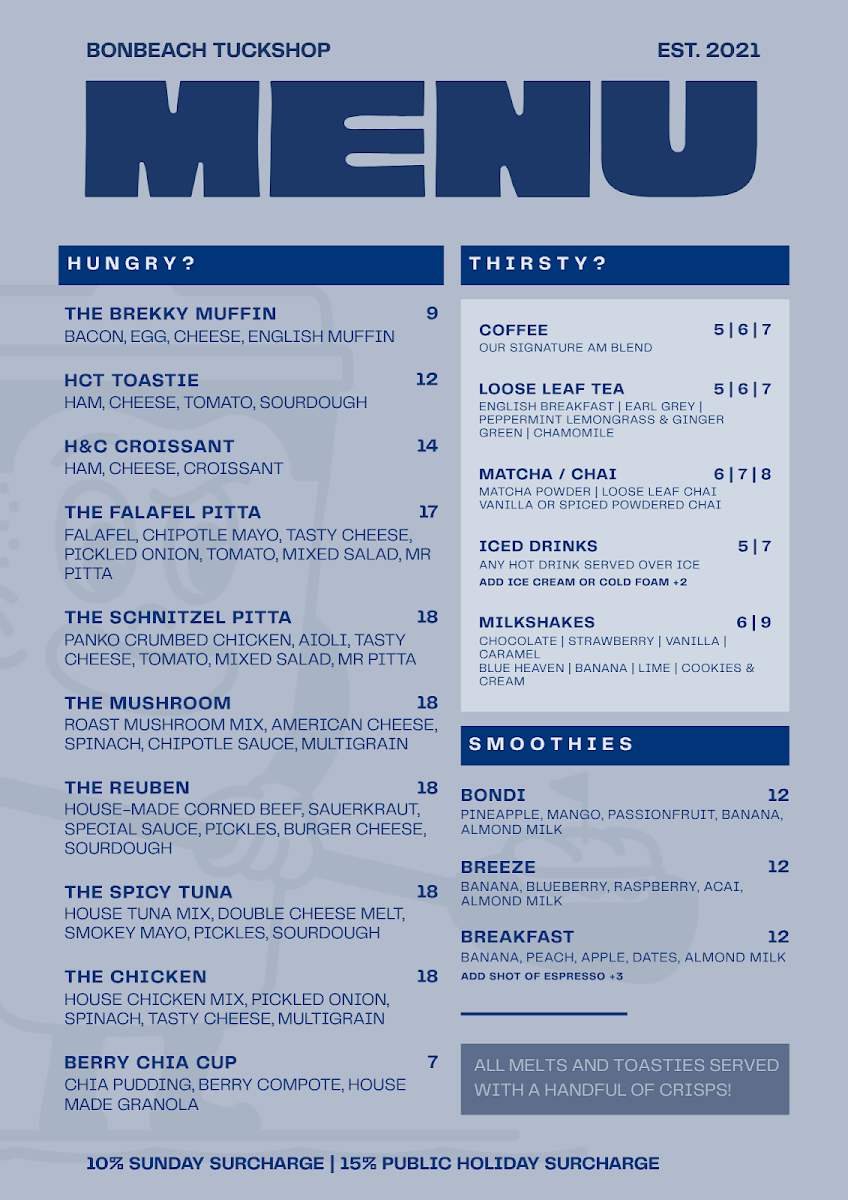 BONBEACH TUCKSHOP

EST. 2021

MENU

HUNGRY?

THE BREKKY MUFFIN 9
BACON, EGG, CHEESE, ENGLISH MUFFIN

HCT TOASTIE 12
HAM, CHEESE, TOMATO, SOURDOUGH

H&C CROISSANT 14
HAM, CHEESE, CROISSANT

THE FALAFEL PITTA 17
FALAFEL, CHIPOTLE MAYO, TASTY CHEESE, PICKLED ONION, TOMATO, MIXED SALAD, MR PITTA

THE SCHNITZEL PITTA 18
PANKO CRUMBED CHICKEN, AIOLI, TASTY CHEESE, TOMATO, MIXED SALAD, MR PITTA

THE MUSHROOM 18
ROAST MUSHROOM MIX, AMERICAN CHEESE, SPINACH, CHIPOTLE SAUCE, MULTIGRAIN

THE REUBEN 18
HOUSE-MADE CORNED BEEF, SAUERKRAUT, SPECIAL SAUCE, PICKLES, BURGER CHEESE, SOURDOUGH

THE SPICY TUNA 18
HOUSE TUNA MIX, DOUBLE CHEESE MELT, SMOKEY MAYO, PICKLES, SOURDOUGH

THE CHICKEN 18
HOUSE CHICKEN MIX, PICKLED ONION, SPINACH, TASTY CHEESE, MULTIGRAIN

BERRY CHIA CUP 7
CHIA PUDDING, BERRY COMPOTE, HOUSE MADE GRANOLA

THIRSTY?

COFFEE 5 | 6 | 7
OUR SIGNATURE AM BLEND

LOOSE LEAF TEA 5 | 6 | 7
ENGLISH BREAKFAST | EARL GREY | PEPPERMINT LEMONGRASS & GINGER GREEN | CHAMOMILE

MATCHA / CHAI 6 | 7 | 8
MATCHA POWDER | LOOSE LEAF CHAI VANILLA OR SPICED POWDERED CHAI

ICED DRINKS 5 | 7
ANY HOT DRINK SERVED OVER ICE
ADD ICE CREAM OR COLD FOAM +2

MILKSHAKES 6 | 9
CHOCOLATE | STRAWBERRY | VANILLA | CARAMEL
BLUE HEAVEN | BANANA | LIME | COOKIES & CREAM

SMOOTHIES

BONDI 12
PINEAPPLE, MANGO, PASSIONFRUIT, BANANA, ALMOND MILK

BREEZE 12
BANANA, BLUEBERRY, RASPBERRY, ACAI, ALMOND MILK

BREAKFAST 12
BANANA, PEACH, APPLE, DATES, ALMOND MILK
ADD SHOT OF ESPRESSO +3

ALL MELTS AND TOASTIES SERVED WITH A HANDFUL OF CRISPS!

10% SUNDAY SURCHARGE | 15% PUBLIC HOLIDAY SURCHARGE